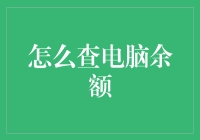 怎么查电脑余额